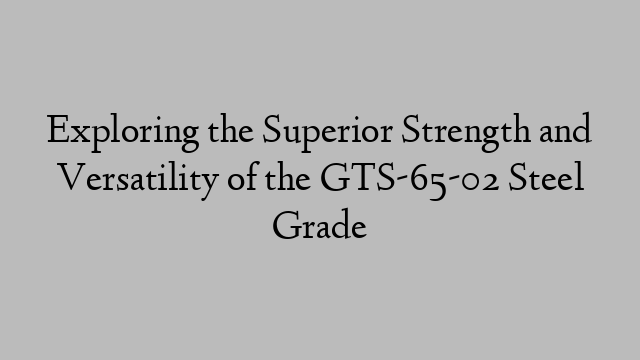 Exploring the Superior Strength and Versatility of the GTS-65-02 Steel Grade